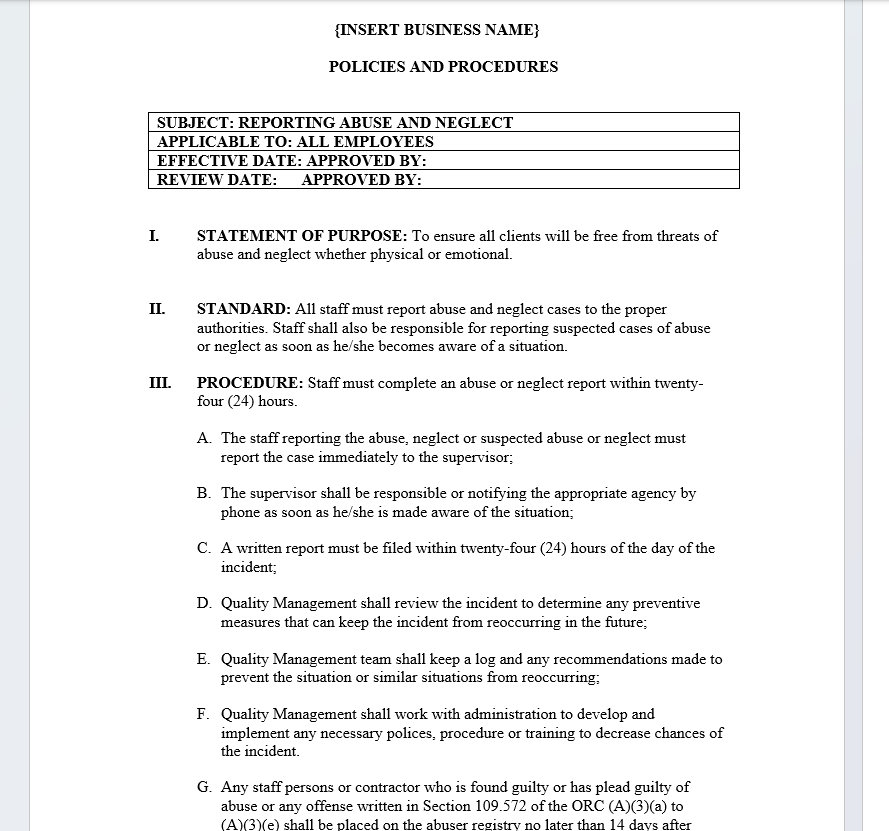 {INSERT BUSINESS NAME}

POLICIES AND PROCEDURES

| SUBJECT: REPORTING ABUSE AND NEGLECT |
|---|
| APPLICABLE TO: ALL EMPLOYEES |
| EFFECTIVE DATE: APPROVED BY: |
| REVIEW DATE: APPROVED BY: |

I. STATEMENT OF PURPOSE: To ensure all clients will be free from threats of abuse and neglect whether physical or emotional.

II. STANDARD: All staff must report abuse and neglect cases to the proper authorities. Staff shall also be responsible for reporting suspected cases of abuse or neglect as soon as he/she becomes aware of a situation.

III. PROCEDURE: Staff must complete an abuse or neglect report within twenty-four (24) hours.

A. The staff reporting the abuse, neglect or suspected abuse or neglect must report the case immediately to the supervisor;

B. The supervisor shall be responsible or notifying the appropriate agency by phone as soon as he/she is made aware of the situation;

C. A written report must be filed within twenty-four (24) hours of the day of the incident;

D. Quality Management shall review the incident to determine any preventive measures that can keep the incident from reoccurring in the future;

E. Quality Management team shall keep a log and any recommendations made to prevent the situation or similar situations from reoccurring;

F. Quality Management shall work with administration to develop and implement any necessary polices, procedure or training to decrease chances of the incident.

G. Any staff persons or contractor who is found guilty or has plead guilty of abuse or any offense written in Section 109.572 of the ORC (A)(3)(a) to (A)(3)(e) shall be placed on the abuser registry no later than 14 days after